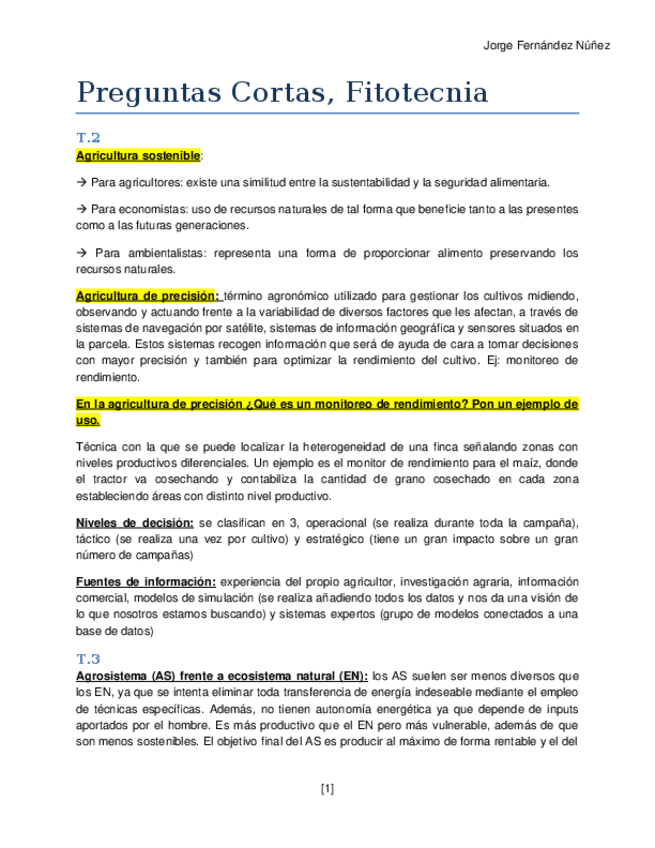 Jorge Fernández Núñez

Preguntas Cortas, Fitotecnia

T.2

Agricultura sostenible:

→ Para agricultores: existe una similitud entre la sustentabilidad y la seguridad alimentaria.

→ Para economistas: uso de recursos naturales de tal forma que beneficie tanto a las presentes como a las futuras generaciones.

→ Para ambientalistas: representa una forma de proporcionar alimento preservando los recursos naturales.

Agricultura de precisión: término agronómico utilizado para gestionar los cultivos midiendo, observando y actuando frente a la variabilidad de diversos factores que les afectan, a través de sistemas de navegación por satélite, sistemas de información geográfica y sensores situados en la parcela. Estos sistemas recogen información que será de ayuda de cara a tomar decisiones con mayor precisión y también para optimizar la rendimiento del cultivo. Ej: monitoreo de rendimiento.

En la agricultura de precisión ¿Qué es un monitoreo de rendimiento? Pon un ejemplo de uso.

Técnica con la que se puede localizar la heterogeneidad de una finca señalando zonas con niveles productivos diferenciales. Un ejemplo es el monitor de rendimiento para el maíz, donde el tractor va cosechando y contabiliza la cantidad de grano cosechado en cada zona estableciendo áreas con distinto nivel productivo.

Niveles de decisión: se clasifican en 3, operacional (se realiza durante toda la campaña), táctico (se realiza una vez por cultivo) y estratégico (tiene un gran impacto sobre un gran número de campañas)

Fuentes de información: experiencia del propio agricultor, investigación agraria, información comercial, modelos de simulación (se realiza añadiendo todos los datos y nos da una visión de lo que nosotros estamos buscando) y sistemas expertos (grupo de modelos conectados a una base de datos)

T.3

Agrosistema (AS) frente a ecosistema natural (EN): los AS suelen ser menos diversos que los EN, ya que se intenta eliminar toda transferencia de energía indeseable mediante el empleo de técnicas específicas. Además, no tienen autonomía energética ya que depende de inputs aportados por el hombre. Es más productivo que el EN pero más vulnerable, además de que son menos sostenibles. El objetivo final del AS es producir al máximo de forma rentable y el del

[1]